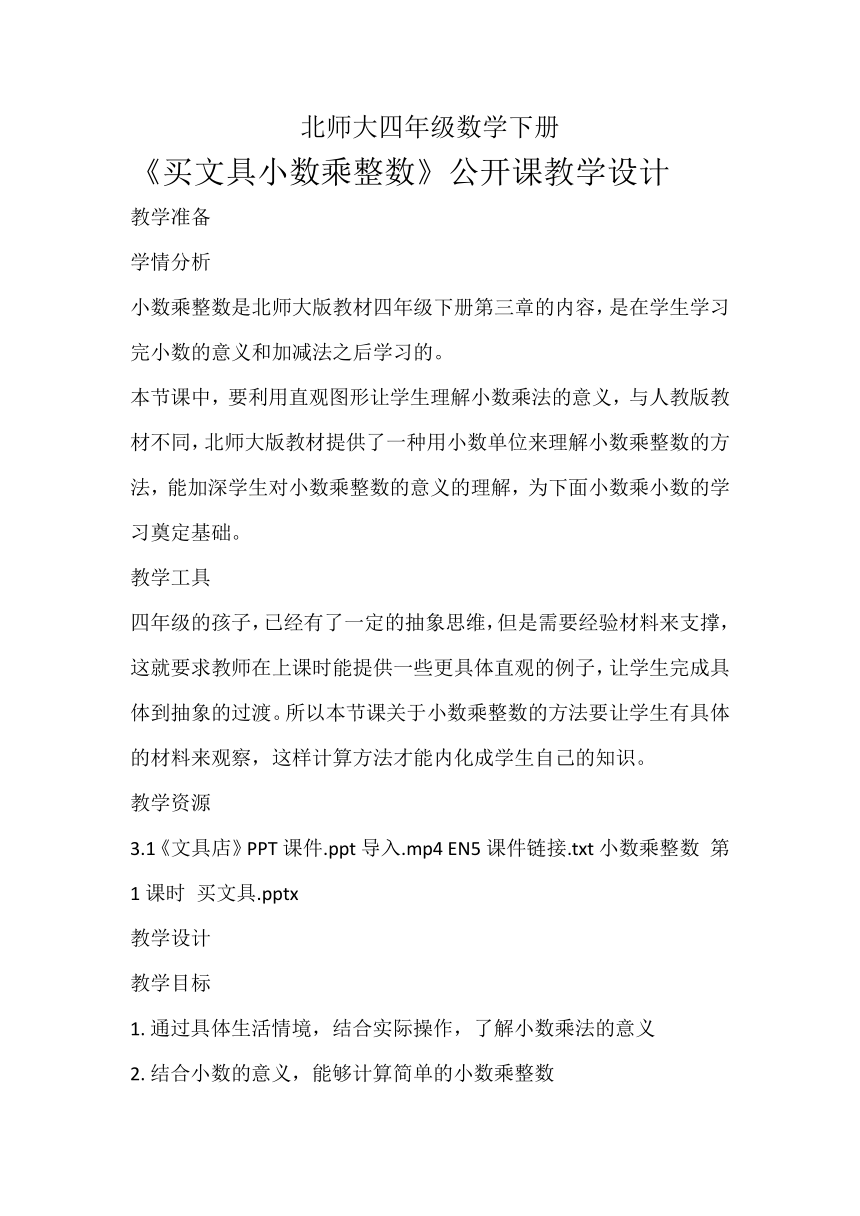 北师大四年级数学下册

《买文具小数乘整数》公开课教学设计

教学准备

学情分析

小数乘整数是北师大版教材四年级下册第三章的内容，是在学生学习完小数的意义和加减法之后学习的。

本节课中，要利用直观图形让学生理解小数乘法的意义，与人教版教材不同，北师大版教材提供了一种用小数单位来理解小数乘整数的方法，能加深学生对小数乘整数的意义的理解，为下面小数乘小数的学习奠定基础。

教学工具

四年级的孩子，已经有了一定的抽象思维，但是需要经验材料来支撑，这就要求教师在上课时能提供一些更具体直观的例子，让学生完成具体到抽象的过渡。所以本节课关于小数乘整数的方法要让学生有具体的材料来观察，这样计算方法才能内化成学生自己的知识。

教学资源

3.1《文具店》PPT 课件.ppt 导入.mp4 EN5 课件链接.txt 小数乘整数 第1课时 买文具.pptx

教学设计

教学目标

1. 通过具体生活情境，结合实际操作，了解小数乘法的意义

2. 结合小数的意义，能够计算简单的小数乘整数